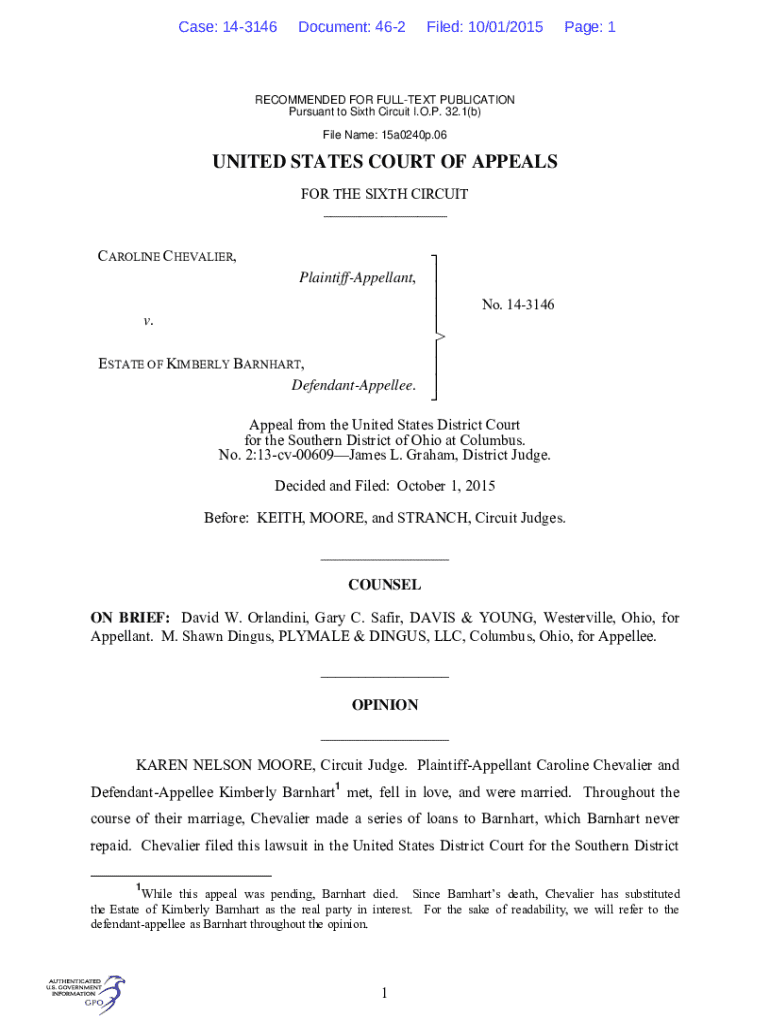 Case: 14-3146 Document: 46-2 Filed: 10/01/2015 Page: 1

RECOMMENDED FOR FULL-TEXT PUBLICATION
Pursuant to Sixth Circuit I.O.P. 32.1(b)

File Name: 15a0240p.06

UNITED STATES COURT OF APPEALS

FOR THE SIXTH CIRCUIT

CAROLINE CHEVALIER,
Plaintiff-Appellant,

v.

ESTATE OF KIMBERLY BARNHART,
Defendant-Appellee.

No. 14-3146

Appeal from the United States District Court for the Southern District of Ohio at Columbus.
No. 2:13-cv-00609—James L. Graham, District Judge.

Decided and Filed: October 1, 2015

Before: KEITH, MOORE, and STRANCH, Circuit Judges.

COUNSEL

ON BRIEF: David W. Orlandini, Gary C. Safir, DAVIS & YOUNG, Westerville, Ohio, for Appellant. M. Shawn Dingus, PLYMALE & DINGUS, LLC, Columbus, Ohio, for Appellee.

OPINION

KAREN NELSON MOORE, Circuit Judge. Plaintiff-Appellant Caroline Chevalier and Defendant-Appellee Kimberly Barnhart$^1$ met, fell in love, and were married. Throughout the course of their marriage, Chevalier made a series of loans to Barnhart, which Barnhart never repaid. Chevalier filed this lawsuit in the United States District Court for the Southern District

$^1$While this appeal was pending, Barnhart died. Since Barnhart's death, Chevalier has substituted the Estate of Kimberly Barnhart as the real party in interest. For the sake of readability, we will refer to the defendant-appellee as Barnhart throughout the opinion.

AUTHENTICATED U.S. GOVERNMENT INFORMATION GPO

1